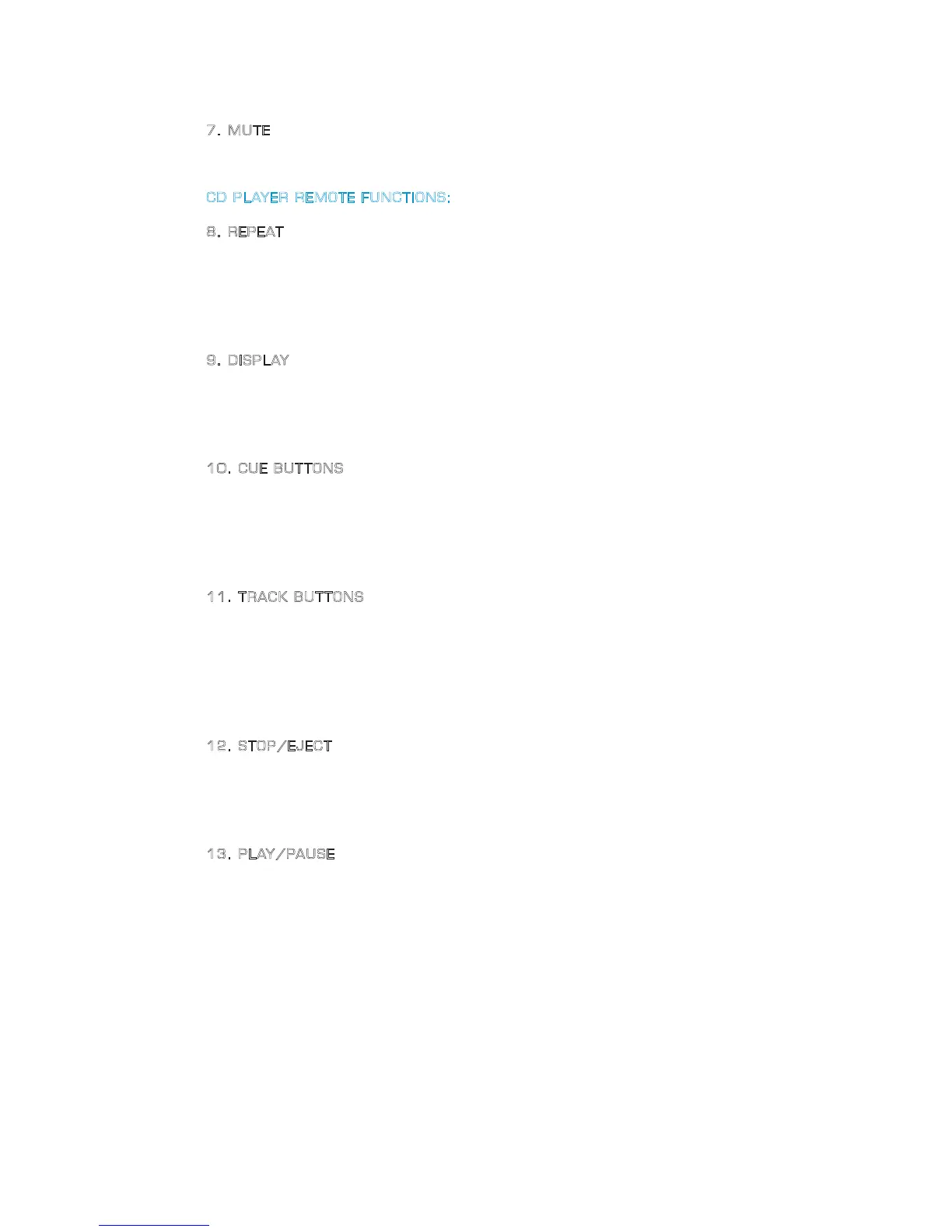 7. MUTE

CD PLAYER REMOTE FUNCTIONS:

8. REPEAT

9. DISPLAY

10. CUE BUTTONS

11. TRACK BUTTONS

12. STOP/EJECT

13. PLAY/PAUSE